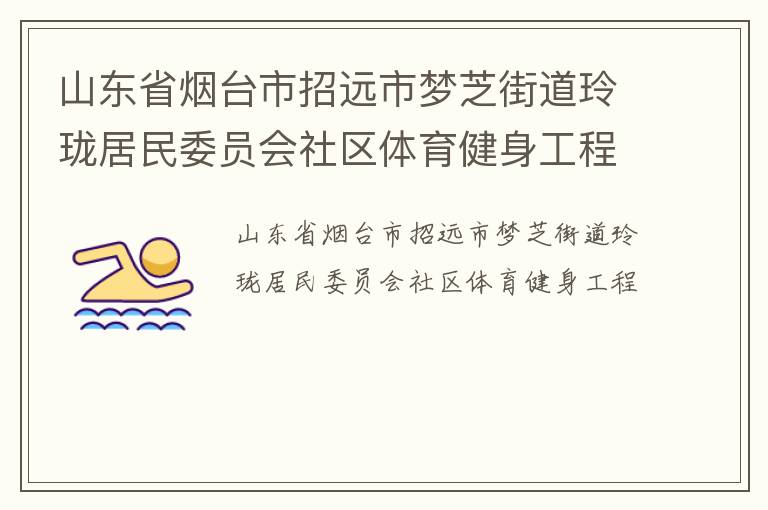 山东省烟台市招远市梦芝街道玲珑居民委员会社区体育健身工程

山东省烟台市招远市梦芝街道玲珑居民委员会社区体育健身工程